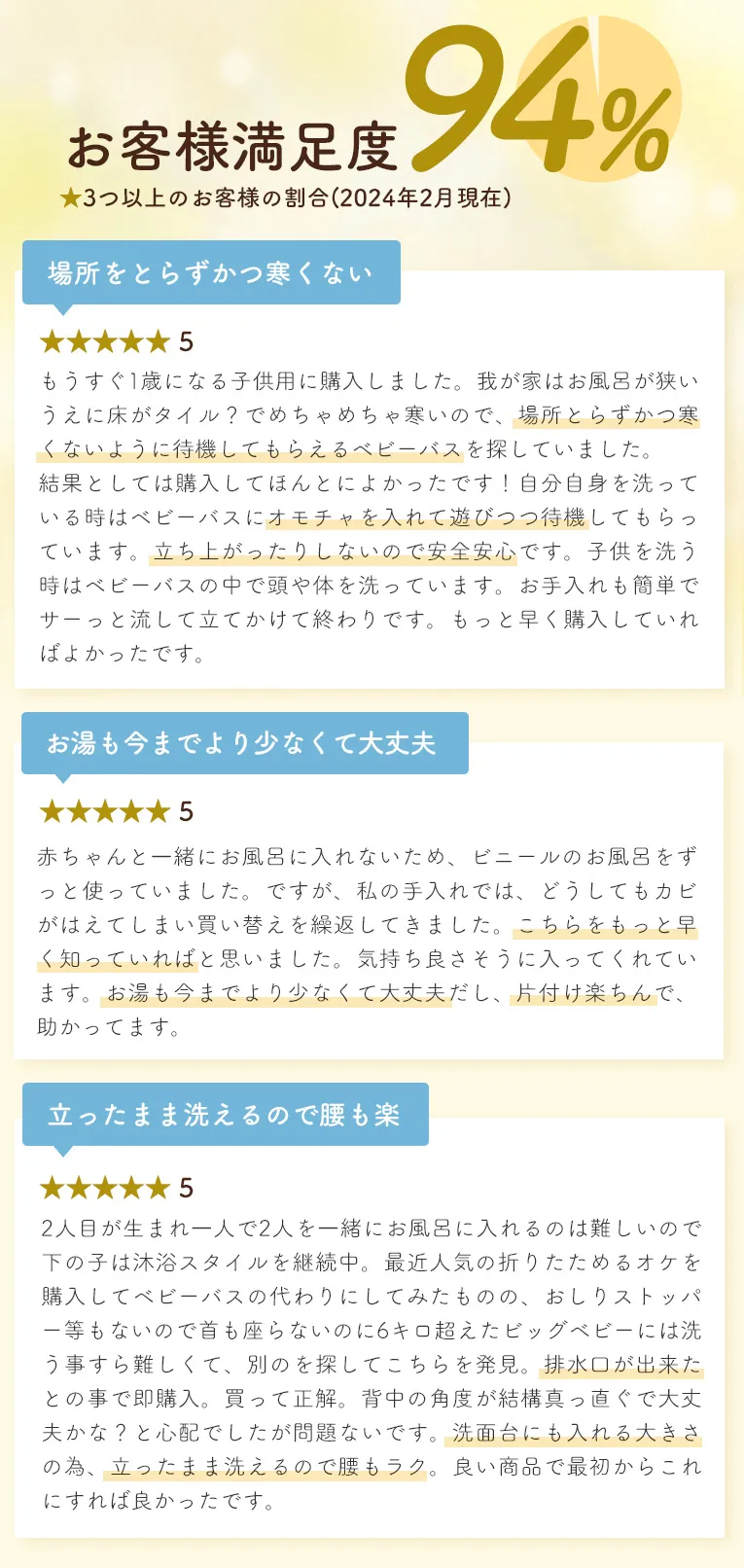 お客様満足度 94%

★3つ以上のお客様の割合(2024年2月現在)

場所をとらずかつ寒くない

★★★★★ 5

もうすぐ1歳になる子供用に購入しました。我が家はお風呂が狭いうえに床がタイル？でめちゃめちゃ寒いので、場所とらずかつ寒くないように待機してもらえるベビーバスを探していました。
結果としては購入してほんとによかったです！自分自身を洗っている時はベビーバスにオモチャを入れて遊びつつ待機してもらっています。立ち上がったりしないので安全安心です。子供を洗う時はベビーバスの中で頭や体を洗っています。お手入れも簡単でサーっと流して立てかけて終わりです。もっと早く購入していればよかったです。

お湯も今までより少なくて大丈夫

★★★★★ 5

赤ちゃんと一緒にお風呂に入れないため、ビニールのお風呂をずっと使っていました。ですが、私の手入れでは、どうしてもカビがはえてしまい買い替えを繰返してきました。こちらをもっと早く知っていればと思いました。気持ち良さそうに入ってくれています。お湯も今までより少なくて大丈夫だし、片付け楽ちんで、助かってます。

立ったまま洗えるので腰も楽

★★★★★ 5

2人目が生まれ一人で2人を一緒にお風呂に入れるのは難しいので下の子は沐浴スタイルを継続中。最近人気の折りたためるオケを購入してベビーバスの代わりにしてみたものの、おしりストッパー等もないので首も座らないのに6キロ超えたビッグベビーには洗う事すら難しくて、別のを探してこちらを発見。排水口が出来たとの事で即購入。買って正解。背中の角度が結構真っ直ぐで大丈夫かな？と心配でしたが問題ないです。洗面台にも入れる大きさの為、立ったまま洗えるので腰もラク。良い商品で最初からこれにすれば良かったです。